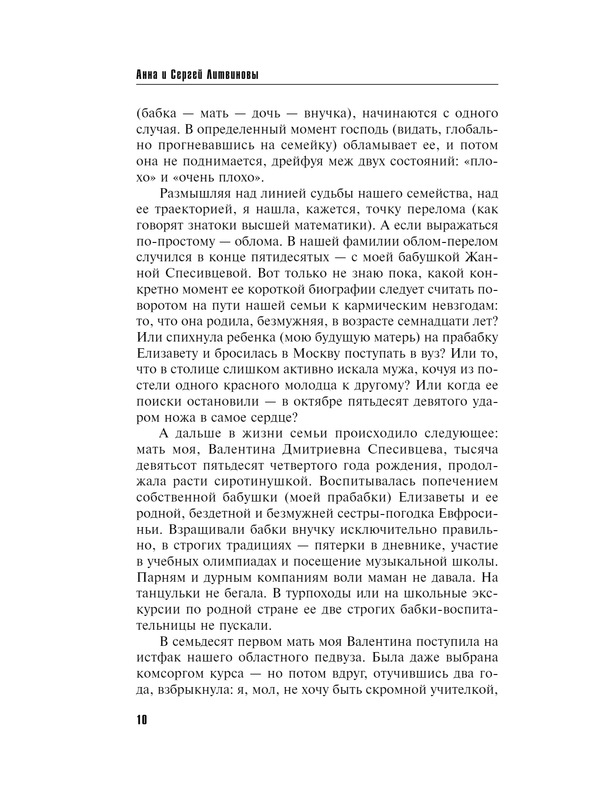 Анна и Сергей Литвиновы

(бабка — мать — дочь — внучка), начинаются с одного случая. В определенный момент господь (видать, глобально прогневавшись на семейку) обламывает ее, и потом она не поднимается, дрейфуя меж двух состояний: «плохо» и «очень плохо».

Размышляя над линией судьбы нашего семейства, над ее траекторией, я нашла, кажется, точку перелома (как говорят знатоки высшей математики). А если выражаться по-простому — облома. В нашей фамилии облом-перелом случился в конце пятидесятых — с моей бабушкой Жанной Спесивцевой. Вот только не знаю пока, какой конкретно момент ее короткой биографии следует считать поворотом на пути нашей семьи к кармическим невзгодам: то, что она родила, безмужняя, в возрасте семнадцати лет? Или спихнула ребенка (мою будущую матерь) на прабабку Елизавету и бросилась в Москву поступать в вуз? Или то, что в столице слишком активно искала мужа, кочуя из постели одного красного молодца к другому? Или когда ее поиски остановили — в октябре пятьдесят девятого ударом ножа в самое сердце?

А дальше в жизни семьи происходило следующее: мать моя, Валентина Дмитриевна Спесивцева, тысяча девятьсот пятьдесят четвертого года рождения, продолжала расти сиротинушкой. Воспитывалась попечением собственной бабушки (моей прабабки) Елизаветы и ее родной, бездетной и безмужней сестры-погодка Евфросиньи. Взращивали бабки внучку исключительно правильно, в строгих традициях — пятерки в дневнике, участие в учебных олимпиадах и посещение музыкальной школы. Парням и дурным компаниям воли маман не давала. На танцульки не бегала. В турпоходы или на школьные экскурсии по родной стране ее две строгих бабки-воспитательницы не пускали.

В семьдесят первом мать моя Валентина поступила на истфак нашего областного педвуза. Была даже выбрана комсоргом курса — но потом вдруг, отучившись два года, взбрыкнула: я, мол, не хочу быть скромной учителкой,

10